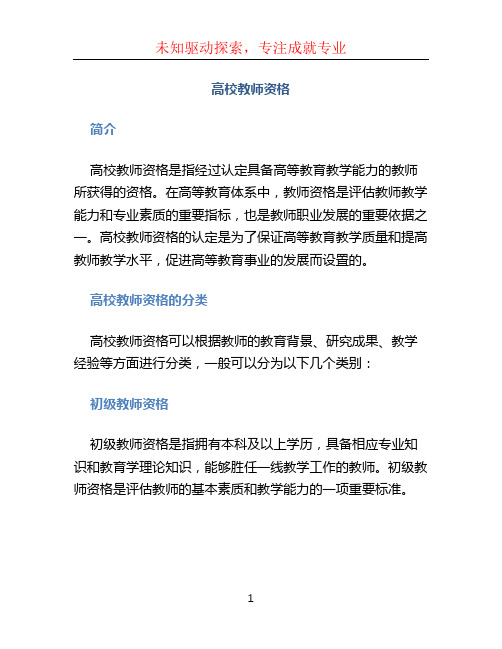 未知驱动探索，专注成就专业

高校教师资格

简介

高校教师资格是指经过认定具备高等教育教学能力的教师所获得的资格。在高等教育体系中，教师资格是评估教师教学能力和专业素质的重要指标，也是教师职业发展的重要依据之一。高校教师资格的认定是为了保证高等教育教学质量和提高教师教学水平，促进高等教育事业的发展而设置的。

高校教师资格的分类

高校教师资格可以根据教师的教育背景、研究成果、教学经验等方面进行分类，一般可以分为以下几个类别：

初级教师资格

初级教师资格是指拥有本科及以上学历，具备相应专业知识和教育学理论知识，能够胜任一线教学工作的教师。初级教师资格是评估教师的基本素质和教学能力的一项重要标准。

1